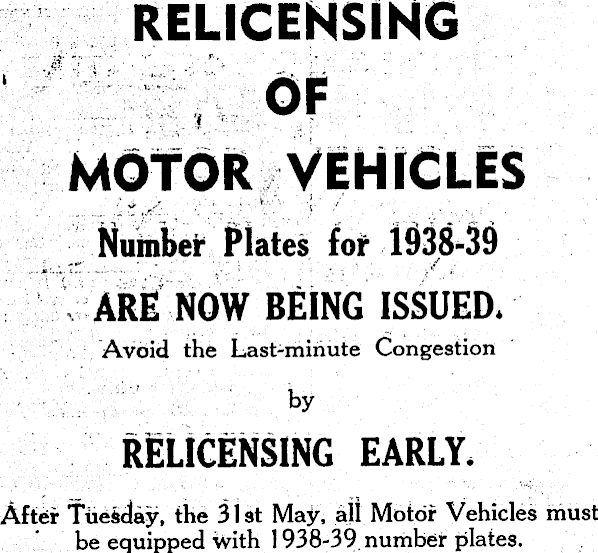 RELICENSING
OF
MOTOR VEHICLES

Number Plates for 1938-39

ARE NOW BEING ISSUED.

Avoid the Last-minute Congestion

by

RELICENSING EARLY.

After Tuesday, the 31st May, all Motor Vehicles must be equipped with 1938-39 number plates.